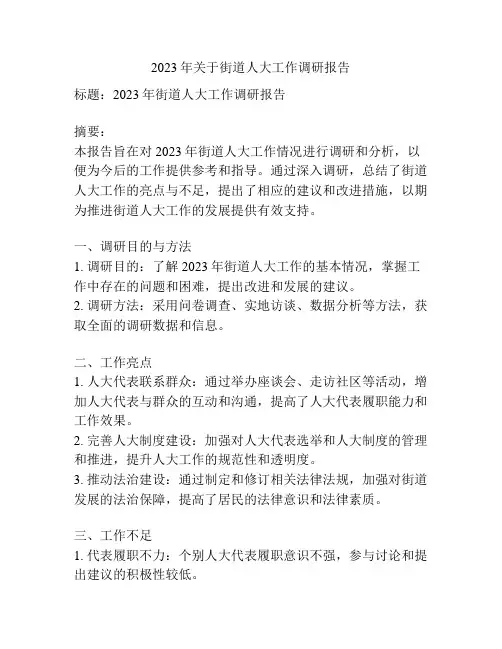 2023 年关于街道人大工作调研报告

标题：2023 年街道人大工作调研报告

摘要：
本报告旨在对 2023 年街道人大工作情况进行调研和分析，以便为今后的工作提供参考和指导。通过深入调研，总结了街道人大工作的亮点与不足，提出了相应的建议和改进措施，以期为推进街道人大工作的发展提供有效支持。

一、调研目的与方法
1. 调研目的：了解 2023 年街道人大工作的基本情况，掌握工作中存在的问题和困难，提出改进和发展的建议。
2. 调研方法：采用问卷调查、实地访谈、数据分析等方法，获取全面的调研数据和信息。

二、工作亮点
1. 人大代表联系群众：通过举办座谈会、走访社区等活动，增加人大代表与群众的互动和沟通，提高了人大代表履职能力和工作效果。
2. 完善人大制度建设：加强对人大代表选举和人大制度的管理和推进，提升人大工作的规范性和透明度。
3. 推动法治建设：通过制定和修订相关法律法规，加强对街道发展的法治保障，提高了居民的法律意识和法律素质。

三、工作不足
1. 代表履职不力：个别人大代表履职意识不强，参与讨论和提出建议的积极性较低。